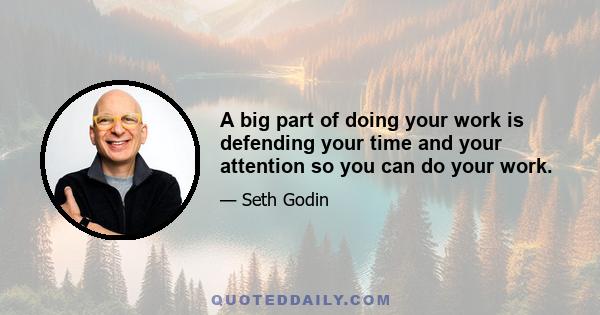 A big part of doing your work is defending your time and your attention so you can do your work.

— Seth Godin

QUOTEDDAILY.COM